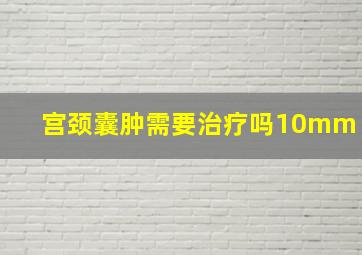 宫颈囊肿需要治疗吗10mm